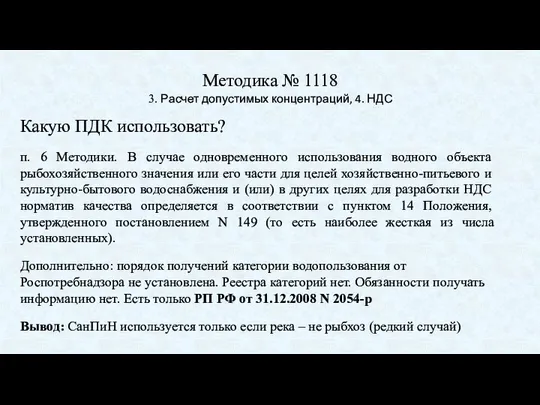 Методика № 1118
3. Расчет допустимых концентраций, 4. НДС

Какую ПДК использовать?

п. 6 Методики. В случае одновременного использования водного объекта рыбохозяйственного значения или его части для целей хозяйственно-питьевого и культурно-бытового водоснабжения и (или) в других целях для разработки НДС норматив качества определяется в соответствии с пунктом 14 Положения, утвержденного постановлением N 149 (то есть наиболее жесткая из числа установленных).

Дополнительно: порядок получений категории водопользования от Роспотребнадзора не установлена. Реестра категорий нет. Обязанности получать информацию нет. Есть только РП РФ от 31.12.2008 N 2054-р

Вывод: СанПиН используется только если река – не рыбхоз (редкий случай)